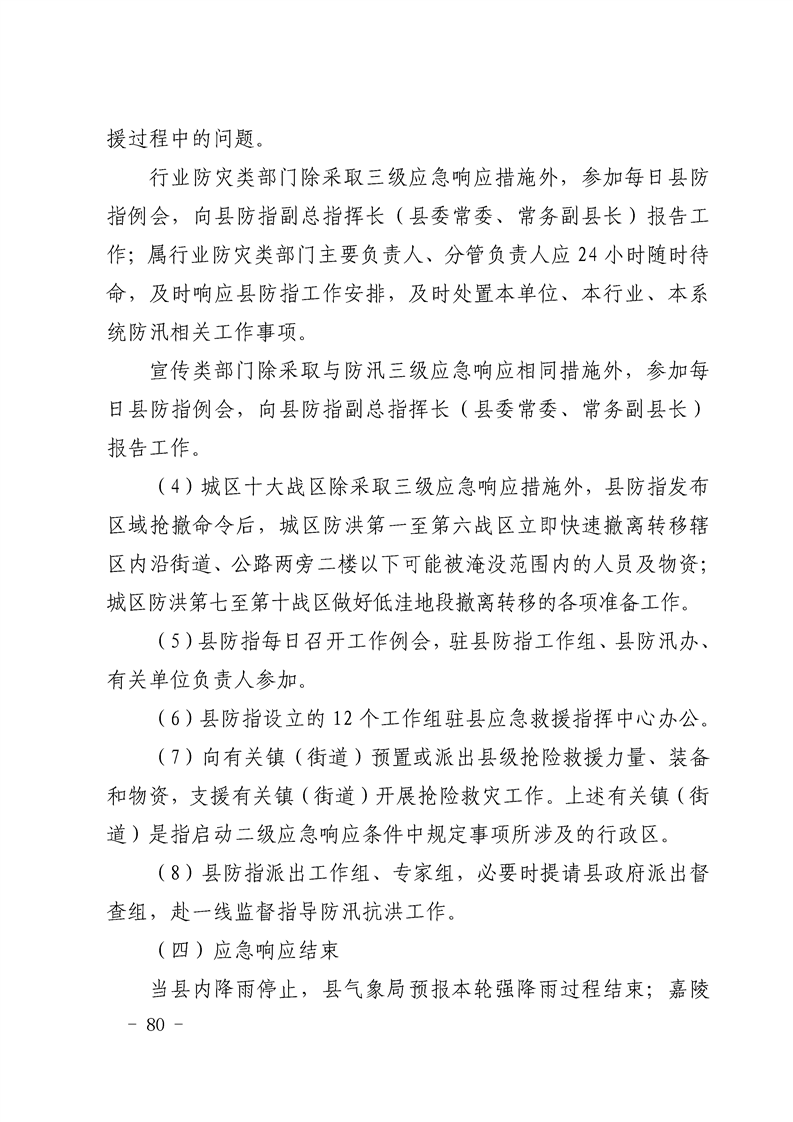 援过程中的问题。

行业防灾类部门除采取三级应急响应措施外，参加每日县防指例会，向县防指副总指挥长（县委常委、常务副县长）报告工作；属行业防灾类部门主要负责人、分管负责人应 24 小时随时待命，及时响应县防指工作安排，及时处置本单位、本行业、本系统防汛相关工作事项。

宣传类部门除采取与防汛三级应急响应相同措施外，参加每日县防指例会，向县防指副总指挥长（县委常委、常务副县长）报告工作。

（4）城区十大战区除采取三级应急响应措施外，县防指发布区域抢撤命令后，城区防洪第一至第六战区立即快速撤离转移辖区内沿街道、公路两旁二楼以下可能被淹没范围内的人员及物资；城区防洪第七至第十战区做好低洼地段撤离转移的各项准备工作。

（5）县防指每日召开工作例会，驻县防指工作组、县防汛办、有关单位负责人参加。

（6）县防指设立的 12 个工作组驻县应急救援指挥中心办公。

（7）向有关镇（街道）预置或派出县级抢险救援力量、装备和物资，支援有关镇（街道）开展抢险救灾工作。上述有关镇（街道）是指启动二级应急响应条件中规定事项所涉及的行政区。

（8）县防指派出工作组、专家组，必要时提请县政府派出督查组，赴一线监督指导防汛抗洪工作。

（四）应急响应结束

当县内降雨停止，县气象局预报本轮强降雨过程结束；嘉陵

－ 80 －